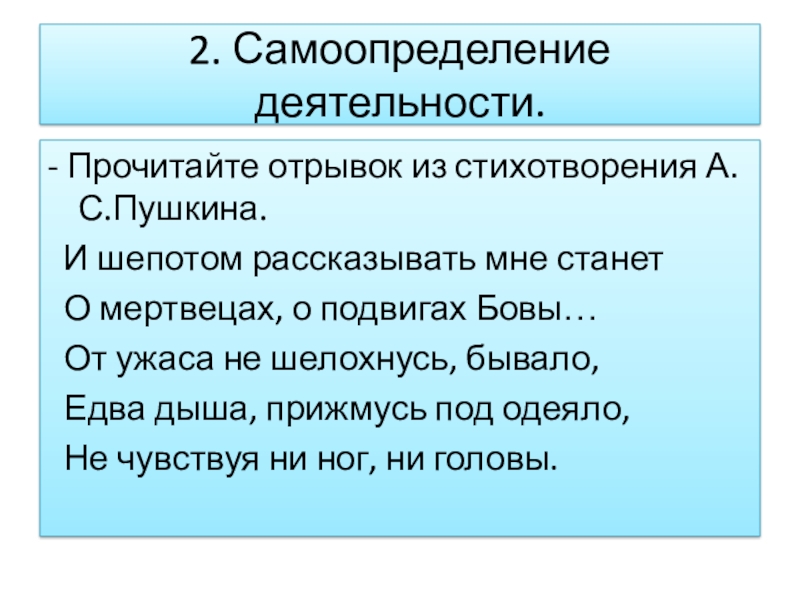 2. Самоопределение деятельности.

- Прочитайте отрывок из стихотворения А. С.Пушкина.

И шепотом рассказывать мне станет

О мертвецах, о подвигах Бовы…

От ужаса не шелохнусь, бывало,

Едва дыша, прижмусь под одеяло,

Не чувствуя ни ног, ни головы.